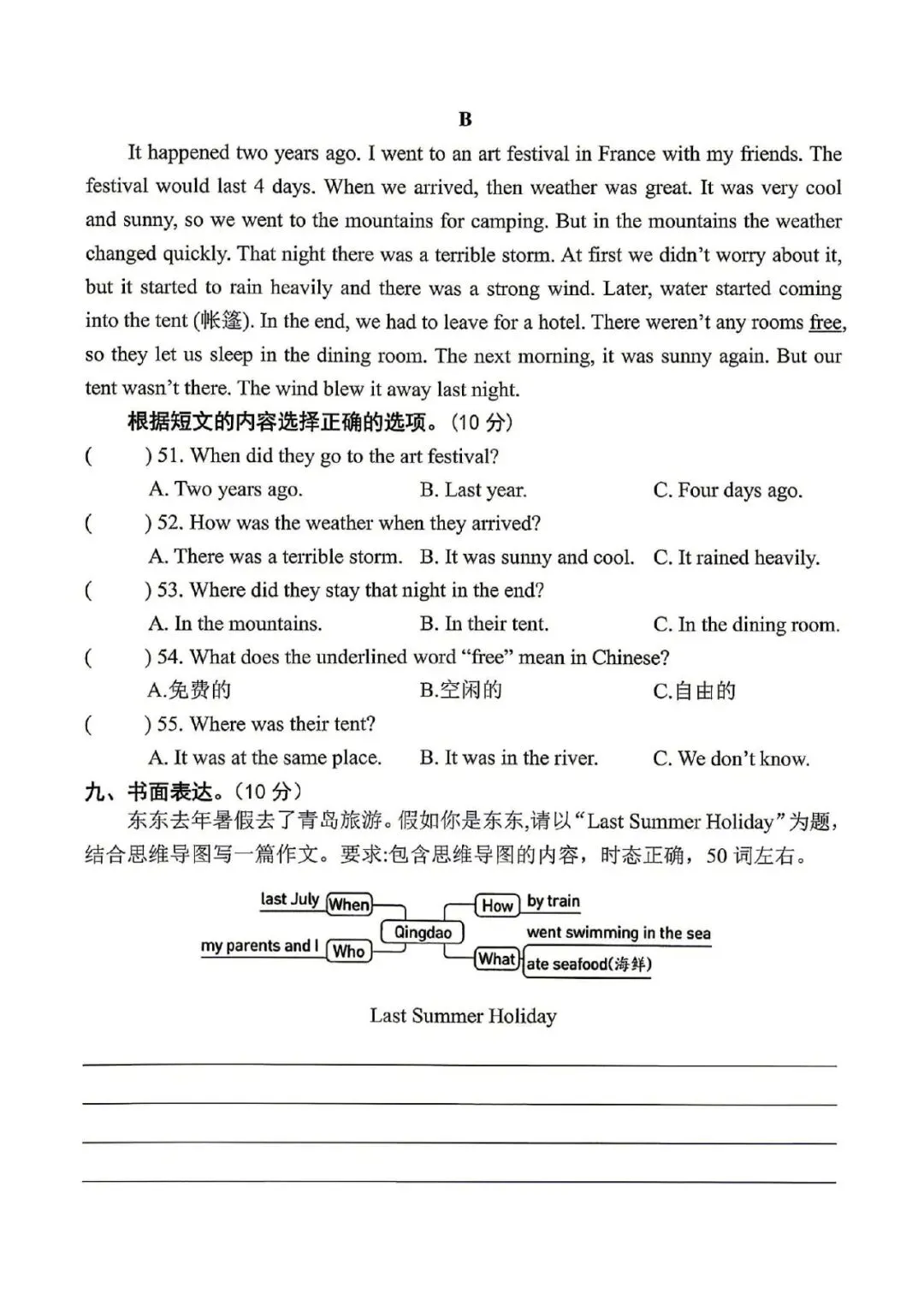 B

It happened two years ago. I went to an art festival in France with my friends. The festival would last 4 days. When we arrived, then weather was great. It was very cool and sunny, so we went to the mountains for camping. But in the mountains the weather changed quickly. That night there was a terrible storm. At first we didn't worry about it, but it started to rain heavily and there was a strong wind. Later, water started coming into the tent (帐篷). In the end, we had to leave for a hotel. There weren't any rooms free, so they let us sleep in the dining room. The next morning, it was sunny again. But our tent wasn't there. The wind blew it away last night.

根据短文的内容选择正确的选项。(10 分)

(　　) 51. When did they go to the art festival?
A. Two years ago.　B. Last year.　C. Four days ago.

(　　) 52. How was the weather when they arrived?
A. There was a terrible storm.　B. It was sunny and cool.　C. It rained heavily.

(　　) 53. Where did they stay that night in the end?
A. In the mountains.　B. In their tent.　C. In the dining room.

(　　) 54. What does the underlined word "free" mean in Chinese?
A.免费的　B.空闲的　C.自由的

(　　) 55. Where was their tent?
A. It was at the same place.　B. It was in the river.　C. We don't know.

九、书面表达。(10 分)

东东去年暑假去了青岛旅游。假如你是东东,请以"Last Summer Holiday"为题,结合思维导图写一篇作文。要求:包含思维导图的内容,时态正确,50 词左右。

last July When
my parents and I Who
Qingdao
How by train
What went swimming in the sea
ate seafood(海鲜)

Last Summer Holiday